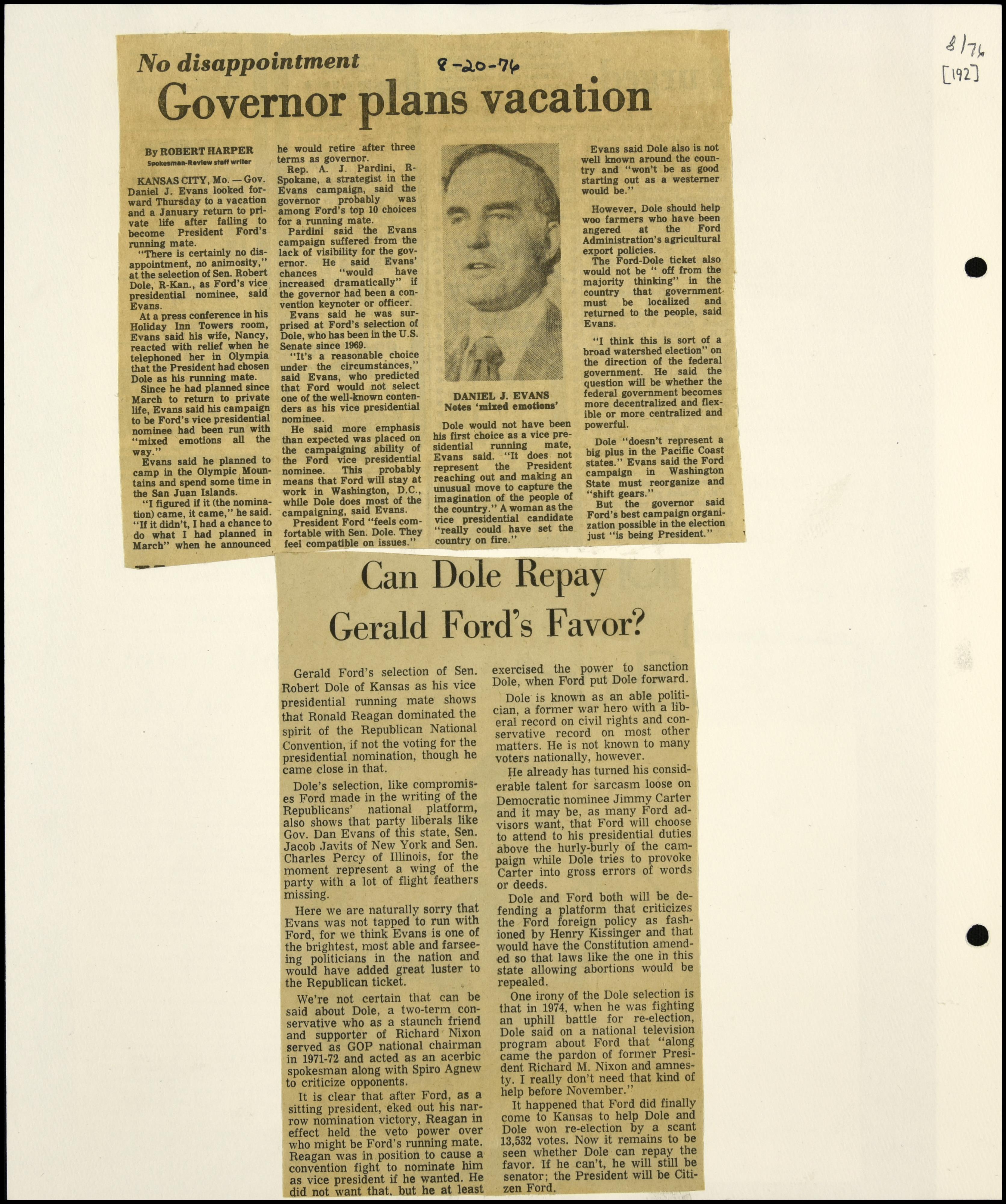 8/76
[192]

No disappointment

8-20-76

Governor plans vacation

By ROBERT HARPER
Spokesman-Review staff writer

KANSAS CITY, Mo. — Gov. Daniel J. Evans looked forward Thursday to a vacation and a January return to private life after failing to become President Ford's running mate.

"There is certainly no disappointment, no animosity," at the selection of Sen. Robert Dole, R-Kan., as Ford's vice presidential nominee, said Evans.

At a press conference in his Holiday Inn Towers room, Evans said his wife, Nancy, reacted with relief when he telephoned her in Olympia that the President had chosen Dole as his running mate.

Since he had planned since March to return to private life, Evans said his campaign to be Ford's vice presidential nominee had been run with "mixed emotions all the way."

Evans said he planned to camp in the Olympic Mountains and spend some time in the San Juan Islands.

"I figured if it (the nomination) came, it came," he said. "If it didn't, I had a chance to do what I had planned in March" when he announced he would retire after three terms as governor.

Rep. A. J. Pardini, R-Spokane, a strategist in the Evans campaign, said the governor probably was among Ford's top 10 choices for a running mate.

Pardini said the Evans campaign suffered from the lack of visibility for the governor. He said Evans' chances "would have increased dramatically" if the governor had been a convention keynoter or officer.

Evans said he was surprised at Ford's selection of Dole, who has been in the U.S. Senate since 1969.

"It's a reasonable choice under the circumstances," said Evans, who predicted that Ford would not select one of the well-known contenders as his vice presidential nominee.

He said more emphasis than expected was placed on the campaigning ability of the Ford vice presidential nominee. This probably means that Ford will stay at work in Washington, D.C., while Dole does most of the campaigning, said Evans.

President Ford "feels comfortable with Sen. Dole. They feel compatible on issues."

DANIEL J. EVANS
Notes 'mixed emotions'

Dole would not have been his first choice as a vice presidential running mate, Evans said. "It does not represent the President reaching out and making an unusual move to capture the imagination of the people of the country." A woman as the vice presidential candidate "really could have set the country on fire."

Evans said Dole also is not well known around the country and "won't be as good starting out as a westerner would be."

However, Dole should help woo farmers who have been angered at the Ford Administration's agricultural export policies.

The Ford-Dole ticket also would not be " off from the majority thinking" in the country that government must be localized and returned to the people, said Evans.

"I think this is sort of a broad watershed election" on the direction of the federal government. He said the question will be whether the federal government becomes more decentralized and flexible or more centralized and powerful.

Dole "doesn't represent a big plus in the Pacific Coast states." Evans said the Ford campaign in Washington State must reorganize and "shift gears."

But the governor said Ford's best campaign organization possible in the election just "is being President."

Can Dole Repay Gerald Ford's Favor?

Gerald Ford's selection of Sen. Robert Dole of Kansas as his vice presidential running mate shows that Ronald Reagan dominated the spirit of the Republican National Convention, if not the voting for the presidential nomination, though he came close in that.

Dole's selection, like compromises Ford made in the writing of the Republicans' national platform, also shows that party liberals like Gov. Dan Evans of this state, Sen. Jacob Javits of New York and Sen. Charles Percy of Illinois, for the moment represent a wing of the party with a lot of flight feathers missing.

Here we are naturally sorry that Evans was not tapped to run with Ford, for we think Evans is one of the brightest, most able and farseeing politicians in the nation and would have added great luster to the Republican ticket.

We're not certain that can be said about Dole, a two-term conservative who as a staunch friend and supporter of Richard Nixon served as GOP national chairman in 1971-72 and acted as an acerbic spokesman along with Spiro Agnew to criticize opponents.

It is clear that after Ford, as a sitting president, eked out his narrow nomination victory, Reagan in effect held the veto power over who might be Ford's running mate. Reagan was in position to cause a convention fight to nominate him as vice president if he wanted. He did not want that, but he at least exercised the power to sanction Dole, when Ford put Dole forward.

Dole is known as an able politician, a former war hero with a liberal record on civil rights and conservative record on most other matters. He is not known to many voters nationally, however.

He already has turned his considerable talent for sarcasm loose on Democratic nominee Jimmy Carter and it may be, as many Ford advisors want, that Ford will choose to attend to his presidential duties above the hurly-burly of the campaign while Dole tries to provoke Carter into gross errors of words or deeds.

Dole and Ford both will be defending a platform that criticizes the Ford foreign policy as fashioned by Henry Kissinger and that would have the Constitution amended so that laws like the one in this state allowing abortions would be repealed.

One irony of the Dole selection is that in 1974, when he was fighting an uphill battle for re-election, Dole said on a national television program about Ford that "along came the pardon of former President Richard M. Nixon and amnesty. I really don't need that kind of help before November."

It happened that Ford did finally come to Kansas to help Dole and Dole won re-election by a scant 13,532 votes. Now it remains to be seen whether Dole can repay the favor. If he can't, he will still be senator; the President will be Citizen Ford.